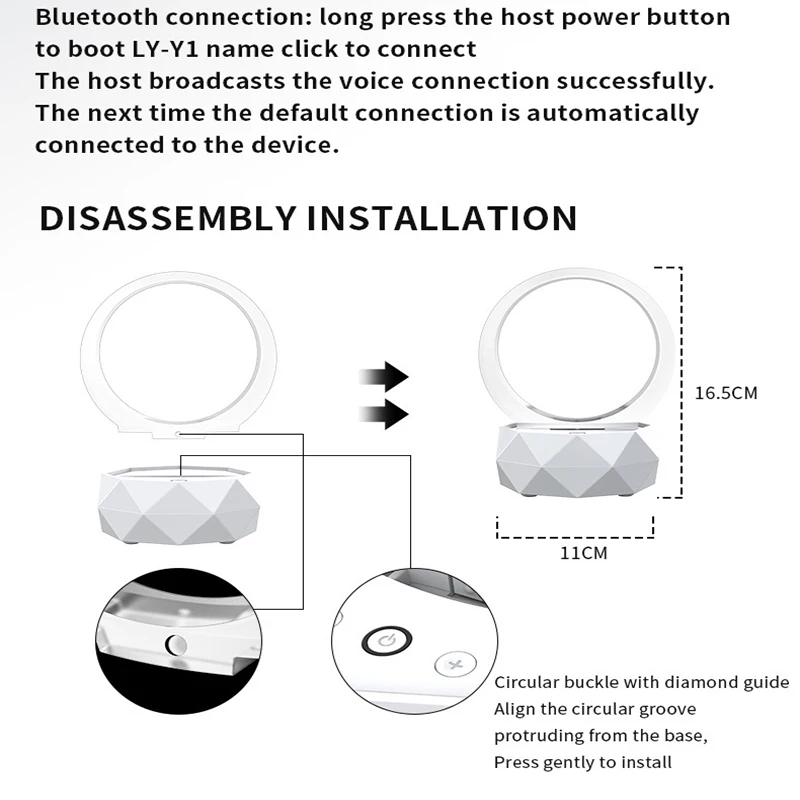 Bluetooth connection: long press the host power button to boot LY-Y1 name click to connect
The host broadcasts the voice connection successfully.
The next time the default connection is automatically connected to the device.

DISASSEMBLY INSTALLATION

16.5CM

11CM

Circular buckle with diamond guide
Align the circular groove
protruding from the base,
Press gently to install